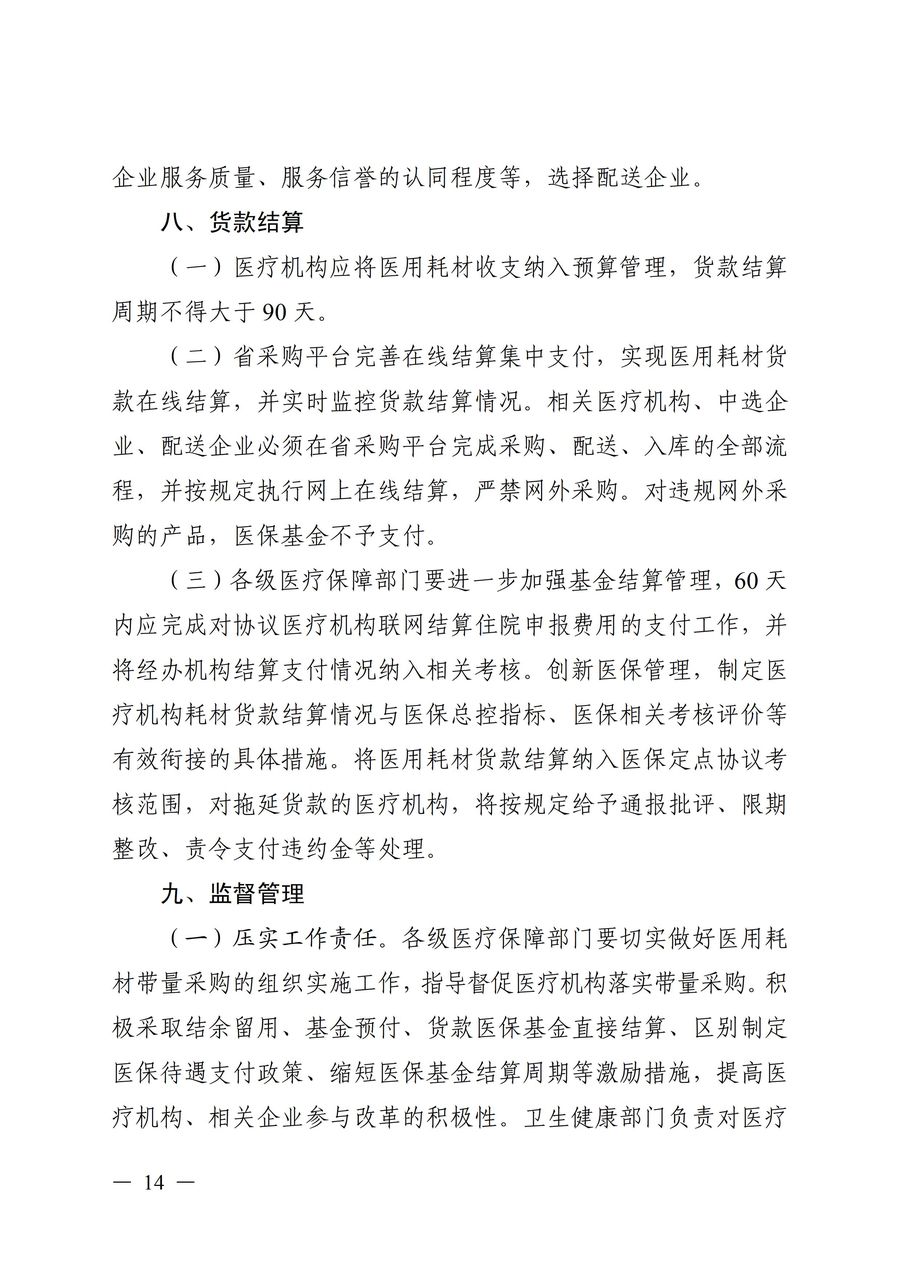 企业服务质量、服务信誉的认同程度等，选择配送企业。

八、货款结算

（一）医疗机构应将医用耗材收支纳入预算管理，货款结算周期不得大于90天。

（二）省采购平台完善在线结算集中支付，实现医用耗材货款在线结算，并实时监控货款结算情况。相关医疗机构、中选企业、配送企业必须在省采购平台完成采购、配送、入库的全部流程，并按规定执行网上在线结算，严禁网外采购。对违规网外采购的产品，医保基金不予支付。

（三）各级医疗保障部门要进一步加强基金结算管理，60天内应完成对协议医疗机构联网结算住院申报费用的支付工作，并将经办机构结算支付情况纳入相关考核。创新医保管理，制定医疗机构耗材货款结算情况与医保总控指标、医保相关考核评价等有效衔接的具体措施。将医用耗材货款结算纳入医保定点协议考核范围，对拖延货款的医疗机构，将按规定给予通报批评、限期整改、责令支付违约金等处理。

九、监督管理

（一）压实工作责任。各级医疗保障部门要切实做好医用耗材带量采购的组织实施工作，指导督促医疗机构落实带量采购。积极采取结余留用、基金预付、货款医保基金直接结算、区别制定医保待遇支付政策、缩短医保基金结算周期等激励措施，提高医疗机构、相关企业参与改革的积极性。卫生健康部门负责对医疗

— 14 —